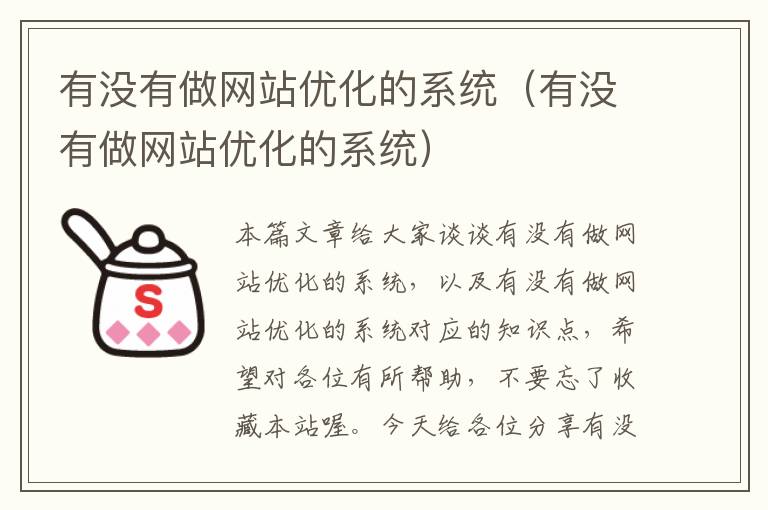 有没有做网站优化的系统（有没有做网站优化的系统）

S

本篇文章给大家谈谈有没有做网站优化的系统，以及有没有做网站优化的系统对应的知识点，希望对各位有所帮助，不要忘了收藏本站喔。今天给各位分享有没